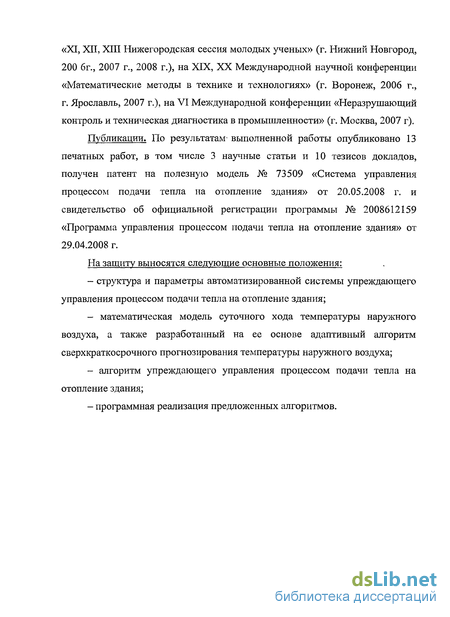 «XI, XII, XIII Нижегородская сессия молодых ученых» (г. Нижний Новгород, 200 6г., 2007 г., 2008 г.), на XIX, XX Международной научной конференции «Математические методы в технике и технологиях» (г. Воронеж, 2006 г., г. Ярославль, 2007 г.), на VI Международной конференции «Неразрушающий контроль и техническая диагностика в промышленности» (г. Москва, 2007 г).

Публикации. По результатам выполненной работы опубликовано 13 печатных работ, в том числе 3 научные статьи и 10 тезисов докладов, получен патент на полезную модель № 73509 «Система управления процессом подачи тепла на отопление здания» от 20.05.2008 г. и свидетельство об официальной регистрации программы № 2008612159 «Программа управления процессом подачи тепла на отопление здания» от 29.04.2008 г.

На защиту выносятся следующие основные положения:

– структура и параметры автоматизированной системы упреждающего управления процессом подачи тепла на отопление здания;

– математическая модель суточного хода температуры наружного воздуха, а также разработанный на ее основе адаптивный алгоритм сверхкраткосрочного прогнозирования температуры наружного воздуха;

– алгоритм упреждающего управления процессом подачи тепла на отопление здания;

– программная реализация предложенных алгоритмов.

dsLib.net
библиотека диссертаций